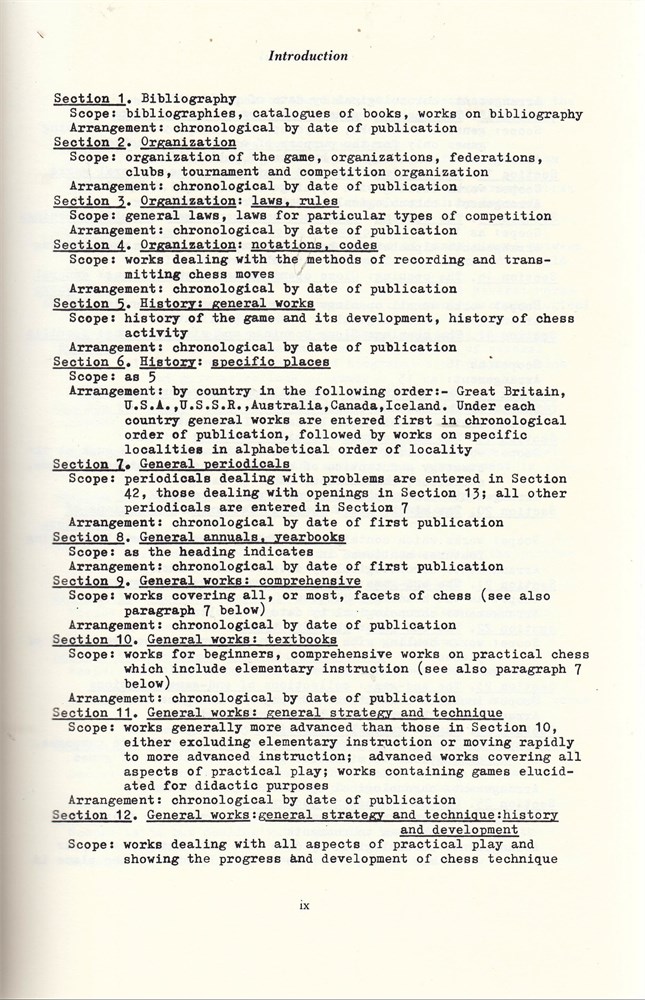 Introduction

Section 1. Bibliography
Scope: bibliographies, catalogues of books, works on bibliography
Arrangement: chronological by date of publication
Section 2. Organization
Scope: organization of the game, organizations, federations, clubs, tournament and competition organization
Arrangement: chronological by date of publication
Section 3. Organization: laws, rules
Scope: general laws, laws for particular types of competition
Arrangement: chronological by date of publication
Section 4. Organization: notations, codes
Scope: works dealing with the methods of recording and transmitting chess moves
Arrangement: chronological by date of publication
Section 5. History: general works
Scope: history of the game and its development, history of chess activity
Arrangement: chronological by date of publication
Section 6. History: specific places
Scope: as 5
Arrangement: by country in the following order:- Great Britain, U.S.A.,U.S.S.R.,Australia,Canada,Iceland. Under each country general works are entered first in chronological order of publication, followed by works on specific localities in alphabetical order of locality
Section 7. General periodicals
Scope: periodicals dealing with problems are entered in Section 42, those dealing with openings in Section 13; all other periodicals are entered in Section 7
Arrangement: chronological by date of first publication
Section 8. General annuals, yearbooks
Scope: as the heading indicates
Arrangement: chronological by date of first publication
Section 9. General works: comprehensive
Scope: works covering all, or most, facets of chess (see also paragraph 7 below)
Arrangement: chronological by date of publication
Section 10. General works: textbooks
Scope: works for beginners, comprehensive works on practical chess which include elementary instruction (see also paragraph 7 below)
Arrangement: chronological by date of publication
Section 11. General works: general strategy and technique
Scope: works generally more advanced than those in Section 10, either excluding elementary instruction or moving rapidly to more advanced instruction; advanced works covering all aspects of practical play; works containing games elucidated for didactic purposes
Arrangement: chronological by date of publication
Section 12. General works:general strategy and technique:history and development
Scope: works dealing with all aspects of practical play and showing the progress and development of chess technique

ix